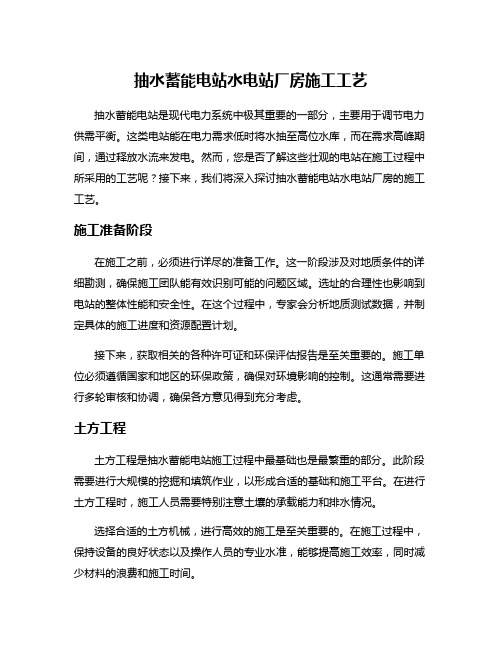 抽水蓄能电站水电站厂房施工工艺

抽水蓄能电站是现代电力系统中极其重要的一部分，主要用于调节电力供需平衡。这类电站能在电力需求低时将水抽至高位水库，而在需求高峰期间，通过释放水流来发电。然而，您是否了解这些壮观的电站在施工过程中所采用的工艺呢？接下来，我们将深入探讨抽水蓄能电站水电站厂房的施工工艺。

施工准备阶段

在施工之前，必须进行详尽的准备工作。这一阶段涉及对地质条件的详细勘测，确保施工团队能有效识别可能的问题区域。选址的合理性也影响到电站的整体性能和安全性。在这个过程中，专家会分析地质测试数据，并制定具体的施工进度和资源配置计划。

接下来，获取相关的各种许可证和环保评估报告是至关重要的。施工单位必须遵循国家和地区的环保政策，确保对环境影响的控制。这通常需要进行多轮审核和协调，确保各方意见得到充分考虑。

土方工程

土方工程是抽水蓄能电站施工过程中最基础也是最繁重的部分。此阶段需要进行大规模的挖掘和填筑作业，以形成合适的基础和施工平台。在进行土方工程时，施工人员需要特别注意土壤的承载能力和排水情况。

选择合适的土方机械，进行高效的施工是至关重要的。在施工过程中，保持设备的良好状态以及操作人员的专业水准，能够提高施工效率，同时减少材料的浪费和施工时间。